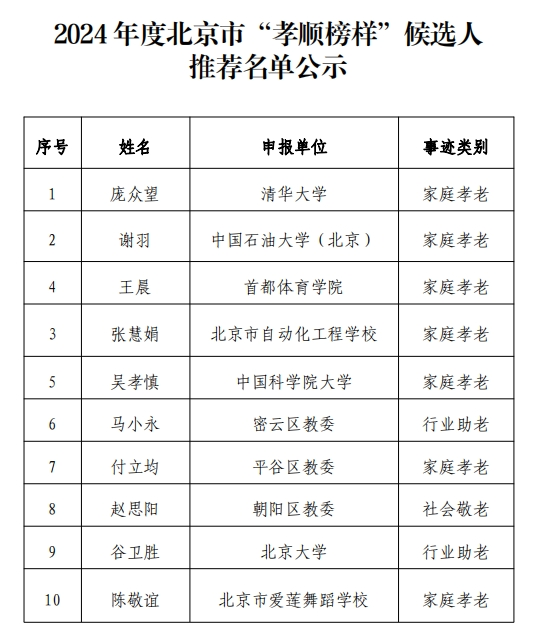 2024 年度北京市“孝顺榜样”候选人推荐名单公示

| 序号 | 姓名 | 申报单位 | 事迹类别 |
|---|---|---|---|
| 1 | 庞众望 | 清华大学 | 家庭孝老 |
| 2 | 谢羽 | 中国石油大学（北京） | 家庭孝老 |
| 4 | 王晨 | 首都体育学院 | 家庭孝老 |
| 3 | 张慧娟 | 北京市自动化工程学校 | 家庭孝老 |
| 5 | 吴孝慎 | 中国科学院大学 | 家庭孝老 |
| 6 | 马小永 | 密云区教委 | 行业助老 |
| 7 | 付立均 | 平谷区教委 | 家庭孝老 |
| 8 | 赵思阳 | 朝阳区教委 | 社会敬老 |
| 9 | 谷卫胜 | 北京大学 | 行业助老 |
| 10 | 陈敬谊 | 北京市爱莲舞蹈学校 | 家庭孝老 |